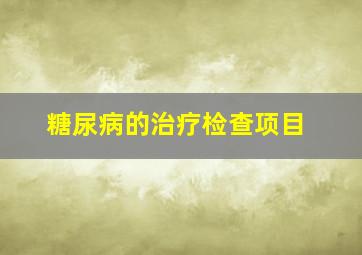 糖尿病的治疗检查项目